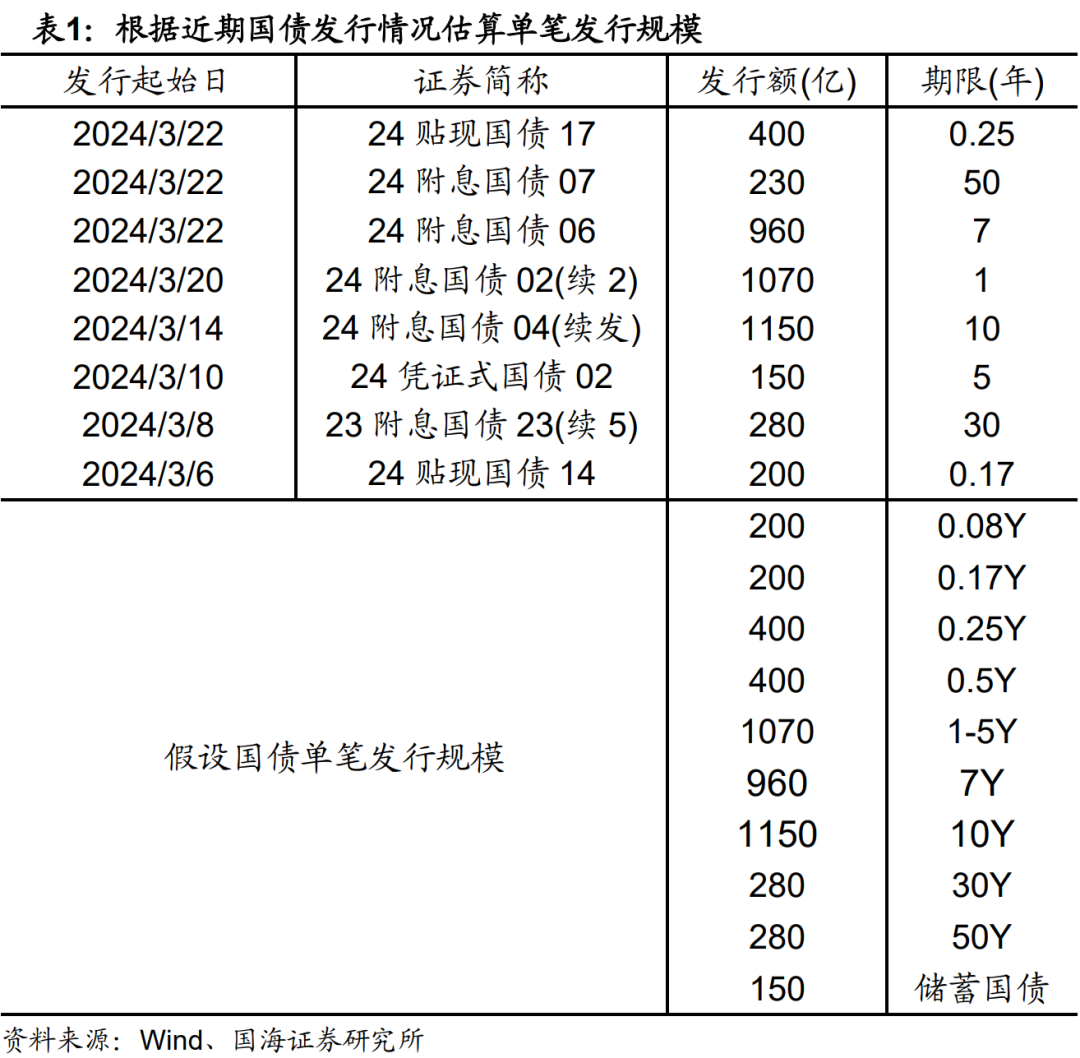 表1：根据近期国债发行情况估算单笔发行规模

| 发行起始日 | 证券简称 | 发行额(亿) | 期限(年) |
|---|---|---|---|
| 2024/3/22 | 24 贴现国债 17 | 400 | 0.25 |
| 2024/3/22 | 24 附息国债 07 | 230 | 50 |
| 2024/3/22 | 24 附息国债 06 | 960 | 7 |
| 2024/3/20 | 24 附息国债 02(续 2) | 1070 | 1 |
| 2024/3/14 | 24 附息国债 04(续发) | 1150 | 10 |
| 2024/3/10 | 24 凭证式国债 02 | 150 | 5 |
| 2024/3/8 | 23 附息国债 23(续 5) | 280 | 30 |
| 2024/3/6 | 24 贴现国债 14 | 200 | 0.17 |
| 假设国债单笔发行规模 | | 200 | 0.08Y |
| | | 200 | 0.17Y |
| | | 400 | 0.25Y |
| | | 400 | 0.5Y |
| | | 1070 | 1-5Y |
| | | 960 | 7Y |
| | | 1150 | 10Y |
| | | 280 | 30Y |
| | | 280 | 50Y |
| | | 150 | 储蓄国债 |

资料来源：Wind、国海证券研究所